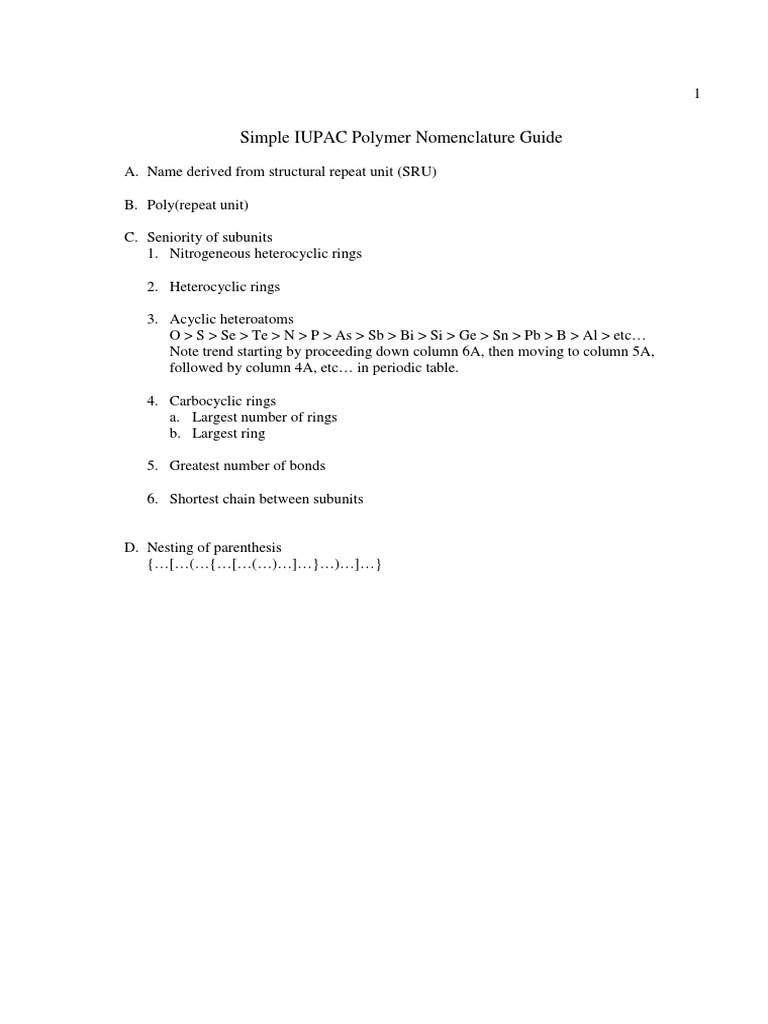 1

Simple IUPAC Polymer Nomenclature Guide

A. Name derived from structural repeat unit (SRU)

B. Poly(repeat unit)

C. Seniority of subunits
1. Nitrogeneous heterocyclic rings

2. Heterocyclic rings

3. Acyclic heteroatoms
O > S > Se > Te > N > P > As > Sb > Bi > Si > Ge > Sn > Pb > B > Al > etc…
Note trend starting by proceeding down column 6A, then moving to column 5A, followed by column 4A, etc… in periodic table.

4. Carbocyclic rings
a. Largest number of rings
b. Largest ring

5. Greatest number of bonds

6. Shortest chain between subunits

D. Nesting of parenthesis
{…[…(…{…[…(…)…]…}…)…]…}